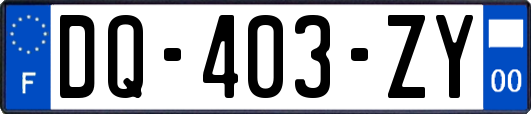 F

DQ-403-ZY

00